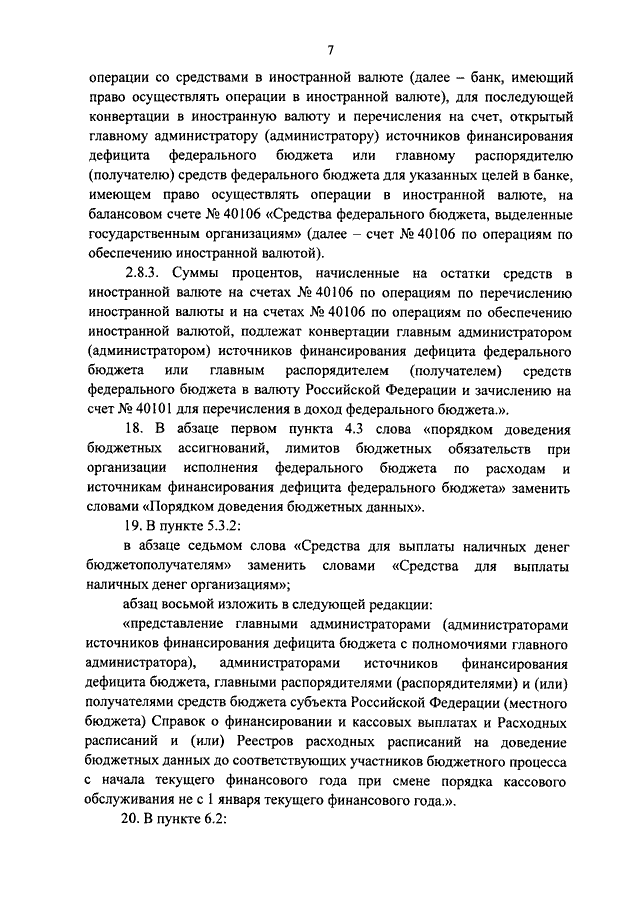 7

операции со средствами в иностранной валюте (далее – банк, имеющий право осуществлять операции в иностранной валюте), для последующей конвертации в иностранную валюту и перечисления на счет, открытый главному администратору (администратору) источников финансирования дефицита федерального бюджета или главному распорядителю (получателю) средств федерального бюджета для указанных целей в банке, имеющем право осуществлять операции в иностранной валюте, на балансовом счете № 40106 «Средства федерального бюджета, выделенные государственным организациям» (далее – счет № 40106 по операциям по обеспечению иностранной валютой).

2.8.3. Суммы процентов, начисленные на остатки средств в иностранной валюте на счетах № 40106 по операциям по перечислению иностранной валюты и на счетах № 40106 по операциям по обеспечению иностранной валютой, подлежат конвертации главным администратором (администратором) источников финансирования дефицита федерального бюджета или главным распорядителем (получателем) средств федерального бюджета в валюту Российской Федерации и зачислению на счет № 40101 для перечисления в доход федерального бюджета.».

18. В абзаце первом пункта 4.3 слова «порядком доведения бюджетных ассигнований, лимитов бюджетных обязательств при организации исполнения федерального бюджета по расходам и источникам финансирования дефицита федерального бюджета» заменить словами «Порядком доведения бюджетных данных».

19. В пункте 5.3.2:

в абзаце седьмом слова «Средства для выплаты наличных денег бюджетополучателям» заменить словами «Средства для выплаты наличных денег организациям»;

абзац восьмой изложить в следующей редакции:

«представление главными администраторами (администраторами источников финансирования дефицита бюджета с полномочиями главного администратора), администраторами источников финансирования дефицита бюджета, главными распорядителями (распорядителями) и (или) получателями средств бюджета субъекта Российской Федерации (местного бюджета) Справок о финансировании и кассовых выплатах и Расходных расписаний и (или) Реестров расходных расписаний на доведение бюджетных данных до соответствующих участников бюджетного процесса с начала текущего финансового года при смене порядка кассового обслуживания не с 1 января текущего финансового года.».

20. В пункте 6.2: